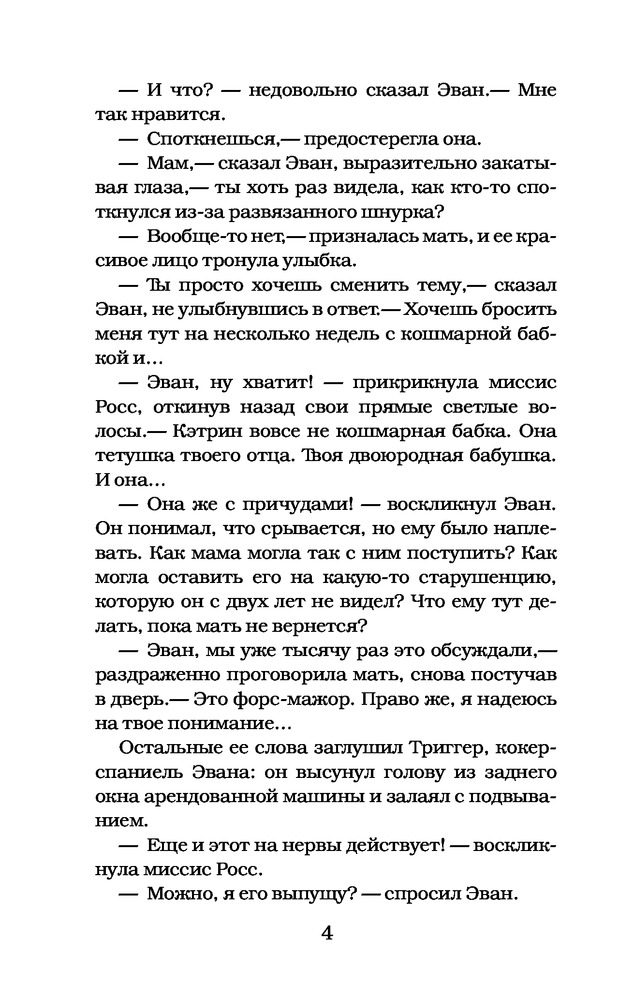 — И что? — недовольно сказал Эван.— Мне так нравится.

— Споткнешься,— предостерегла она.

— Мам,— сказал Эван, выразительно закатывая глаза,— ты хоть раз видела, как кто-то споткнулся из-за развязанного шнурка?

— Вообще-то нет,— призналась мать, и ее красивое лицо тронула улыбка.

— Ты просто хочешь сменить тему,— сказал Эван, не улыбнувшись в ответ.— Хочешь бросить меня тут на несколько недель с кошмарной бабкой и...

— Эван, ну хватит! — прикрикнула миссис Росс, откинув назад свои прямые светлые волосы.— Кэтрин вовсе не кошмарная бабка. Она тетушка твоего отца. Твоя двоюродная бабушка. И она...

— Она же с причудами! — воскликнул Эван. Он понимал, что срывается, но ему было наплевать. Как мама могла так с ним поступить? Как могла оставить его на какую-то старушенцию, которую он с двух лет не видел? Что ему тут делать, пока мать не вернется?

— Эван, мы уже тысячу раз это обсуждали,— раздраженно проговорила мать, снова постучав в дверь.— Это форс-мажор. Право же, я надеюсь на твое понимание...

Остальные ее слова заглушил Триггер, кокер-спаниель Эвана: он высунул голову из заднего окна арендованной машины и залаял с подвыванием.

— Еще и этот на нервы действует! — воскликнула миссис Росс.

— Можно, я его выпущу? — спросил Эван.

4